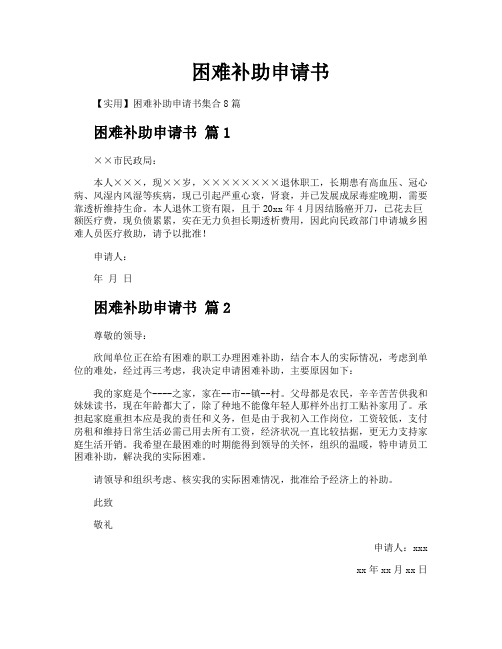 困难补助申请书

【实用】困难补助申请书集合 8 篇

困难补助申请书 篇 1

××市民政局：

本人×××，现××岁，××××××××退休职工，长期患有高血压、冠心病、风湿内风湿等疾病，现已引起严重心衰，肾衰，并已发展成尿毒症晚期，需要靠透析维持生命。本人退休工资有限，且于 20xx 年 4 月因结肠癌开刀，已花去巨额医疗费，现负债累累，实在无力负担长期透析费用，因此向民政部门申请城乡困难人员医疗救助，请予以批准！

申请人：

年 月 日

困难补助申请书 篇 2

尊敬的领导：

欣闻单位正在给有困难的职工办理困难补助，结合本人的实际情况，考虑到单位的难处，经过再三考虑，我决定申请困难补助，主要原因如下：

我的家庭是个----之家，家在--市--镇--村。父母都是农民，辛辛苦苦供我和妹妹读书，现在年龄都大了，除了种地不能像年轻人那样外出打工贴补家用了。承担起家庭重担本应是我的责任和义务，但是由于我初入工作岗位，工资较低，支付房租和维持日常生活必需已用去所有工资，经济状况一直比较拮据，更无力支持家庭生活开销。我希望在最困难的时期能得到领导的关怀，组织的温暖，特申请员工困难补助，解决我的实际困难。

请领导和组织考虑、核实我的实际困难情况，批准给予经济上的补助。

此致

敬礼

申请人：xxx

xx 年 xx 月 xx 日